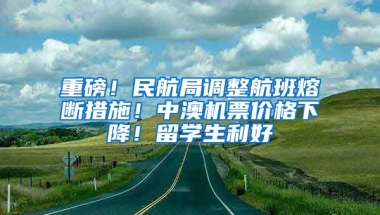 重磅！民航局调整航班熔断措施！中澳机票价格下降！留学生利好